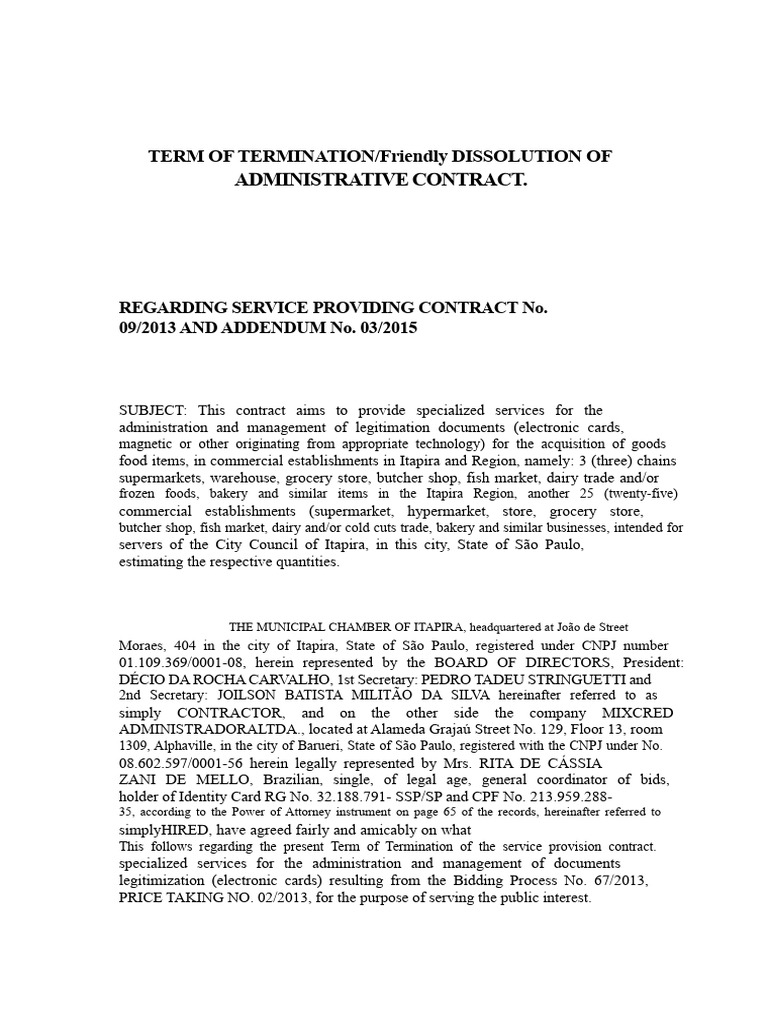 TERM OF TERMINATION/Friendly DISSOLUTION OF ADMINISTRATIVE CONTRACT.

REGARDING SERVICE PROVIDING CONTRACT No. 09/2013 AND ADDENDUM No. 03/2015

SUBJECT: This contract aims to provide specialized services for the administration and management of legitimation documents (electronic cards, magnetic or other originating from appropriate technology) for the acquisition of goods food items, in commercial establishments in Itapira and Region, namely: 3 (three) chains supermarkets, warehouse, grocery store, butcher shop, fish market, dairy trade and/or frozen foods, bakery and similar items in the Itapira Region, another 25 (twenty-five) commercial establishments (supermarket, hypermarket, store, grocery store, butcher shop, fish market, dairy and/or cold cuts trade, bakery and similar businesses, intended for servers of the City Council of Itapira, in this city, State of São Paulo, estimating the respective quantities.

THE MUNICIPAL CHAMBER OF ITAPIRA, headquartered at João de Street Moraes, 404 in the city of Itapira, State of São Paulo, registered under CNPJ number 01.109.369/0001-08, herein represented by the BOARD OF DIRECTORS, President: DÉCIO DA ROCHA CARVALHO, 1st Secretary: PEDRO TADEU STRINGUETTI and 2nd Secretary: JOILSON BATISTA MILITÃO DA SILVA hereinafter referred to as simply CONTRACTOR, and on the other side the company MIXCRED ADMINISTRADORALTDA., located at Alameda Grajaú Street No. 129, Floor 13, room 1309, Alphaville, in the city of Barueri, State of São Paulo, registered with the CNPJ under No. 08.602.597/0001-56 herein legally represented by Mrs. RITA DE CÁSSIA ZANI DE MELLO, Brazilian, single, of legal age, general coordinator of bids, holder of Identity Card RG No. 32.188.791- SSP/SP and CPF No. 213.959.288-35, according to the Power of Attorney instrument on page 65 of the records, hereinafter referred to simplyHIRED, have agreed fairly and amicably on what
This follows regarding the present Term of Termination of the service provision contract. specialized services for the administration and management of documents legitimization (electronic cards) resulting from the Bidding Process No. 67/2013, PRICE TAKING NO. 02/2013, for the purpose of serving the public interest.